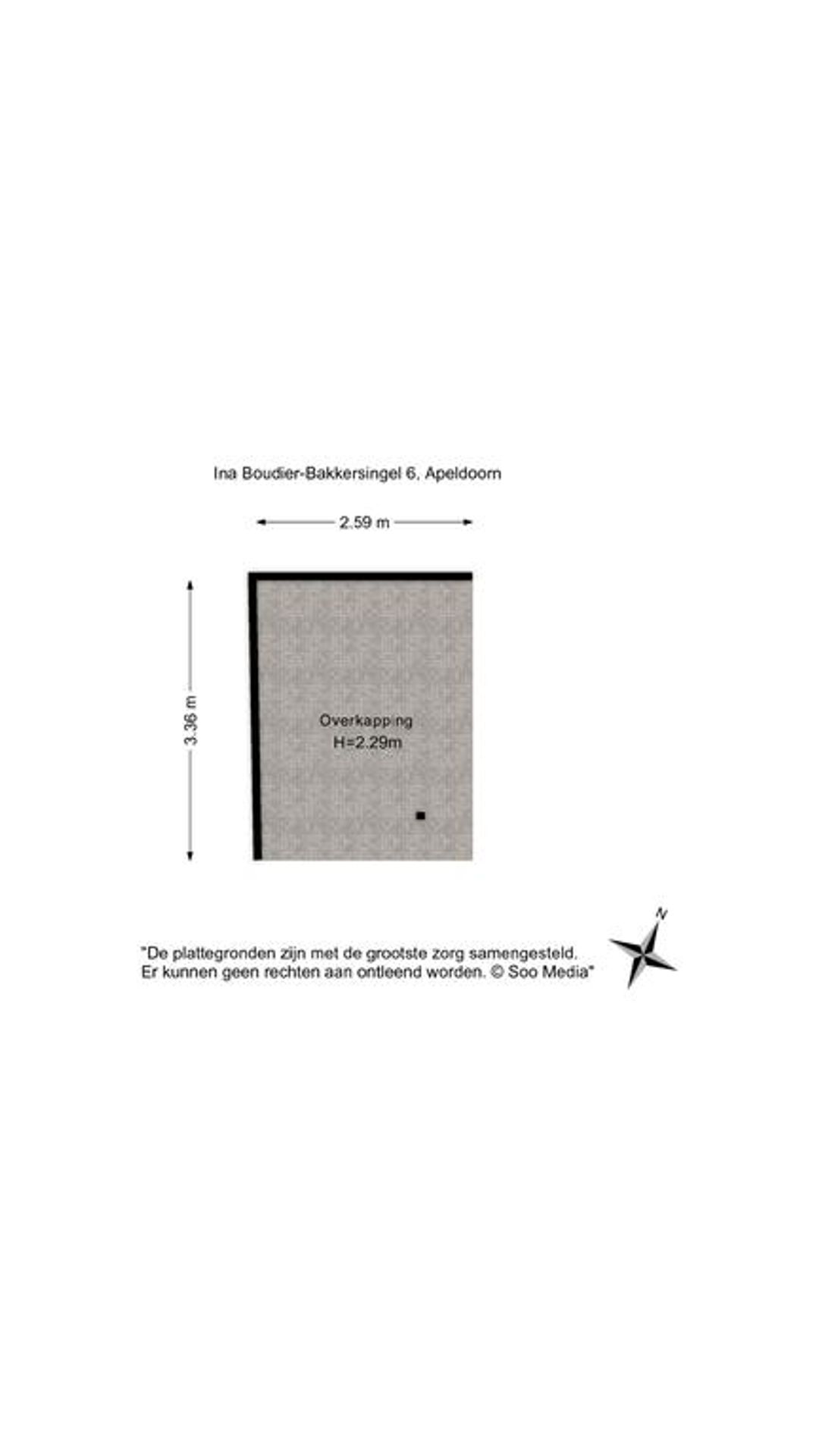 Ina Boudier-Bakkersingel 6, Apeldoorn

2.59 m

3.36 m

Overkapping
H=2.29m

"De plattegronden zijn met de grootste zorg samengesteld.
Er kunnen geen rechten aan ontleend worden. © Soo Media"

N